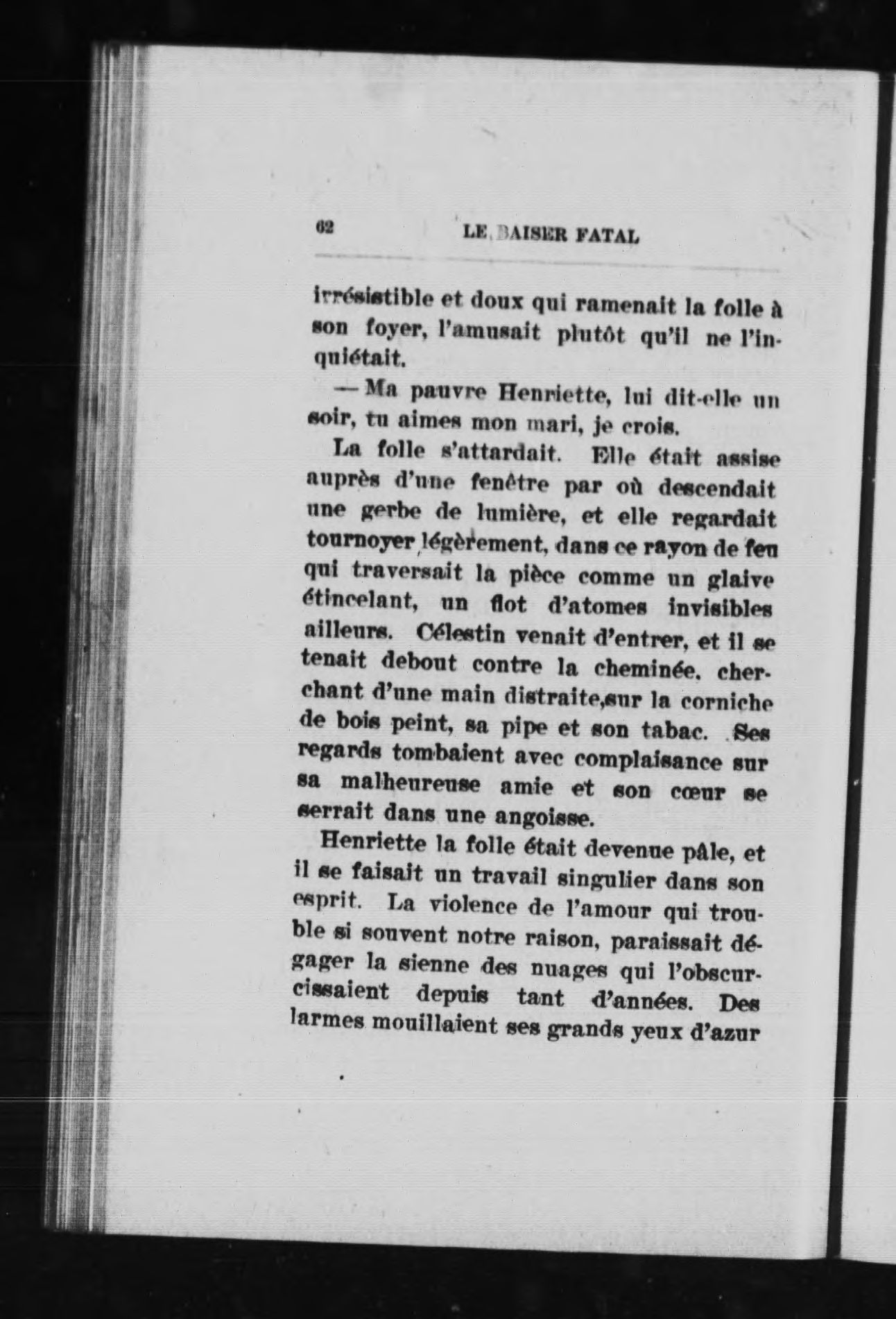 62 LE BAISER FATAL

irrésistible et doux qui ramenait la folle à son foyer, l'amusait plutôt qu'il ne l'inquiétait.

— Ma pauvre Henriette, lui dit-elle un soir, tu aimes mon mari, je crois.

La folle s'attardait. Elle était assise auprès d'une fenêtre par où descendait une gerbe de lumière, et elle regardait tournoyer légèrement, dans ce rayon de feu qui traversait la pièce comme un glaive étincelant, un flot d'atomes invisibles ailleurs. Célestin venait d'entrer, et il se tenait debout contre la cheminée, cherchant d'une main distraite,sur la corniche de bois peint, sa pipe et son tabac. Ses regards tombaient avec complaisance sur sa malheureuse amie et son cœur se serrait dans une angoisse.

Henriette la folle était devenue pâle, et il se faisait un travail singulier dans son esprit. La violence de l'amour qui trouble si souvent notre raison, paraissait dégager la sienne des nuages qui l'obscurcissaient depuis tant d'années. Des larmes mouillaient ses grands yeux d'azur